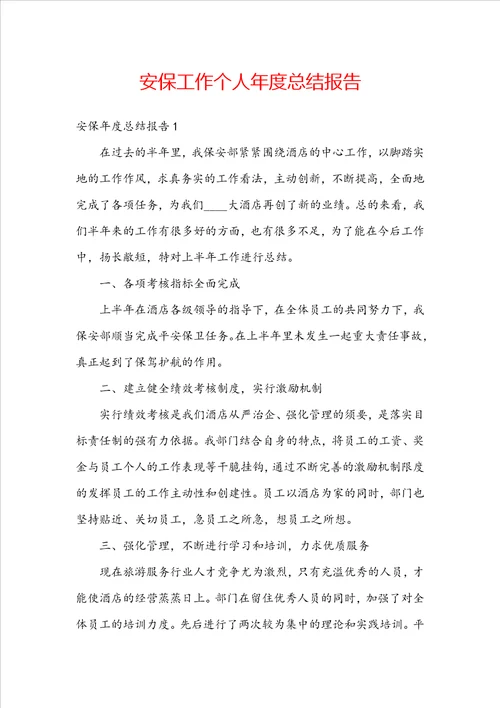 安保工作个人年度总结报告

安保年度总结报告1

在过去的半年里，我保安部紧紧围绕酒店的中心工作，以脚踏实地的工作作风，求真务实的工作看法，主动创新，不断提高，全面地完成了各项任务，为我们____大酒店再创了新的业绩。总的来看，我们半年来的工作有很多好的方面，也有很多不足，为了能在今后工作中，扬长敝短，特对上半年工作进行总结。

一、各项考核指标全面完成

上半年在酒店各级领导的指导下，在全体员工的共同努力下，我保安部顺当完成平安保卫任务。在上半年里未发生一起重大责任事故，真正起到了保驾护航的作用。

二、建立健全绩效考核制度，实行激励机制

实行绩效考核是我们酒店从严治企、强化管理的须要，是落实目标责任制的强有力依据。我部门结合自身的特点，将员工的工资、奖金与员工个人的工作表现等干脆挂钩，通过不断完善的激励机制限度的发挥员工的工作主动性和创建性。员工以酒店为家的同时，部门也坚持贴近、关切员工，急员工之所急，想员工之所想。

三、强化管理，不断进行学习和培训，力求优质服务

现在旅游服务行业人才竞争尤为激烈，只有充溢优秀的人员，才能使酒店的经营蒸蒸日上。部门在留住优秀人员的同时，加强了对全体员工的培训力度。先后进行了两次较为集中的理论和实践培训。平